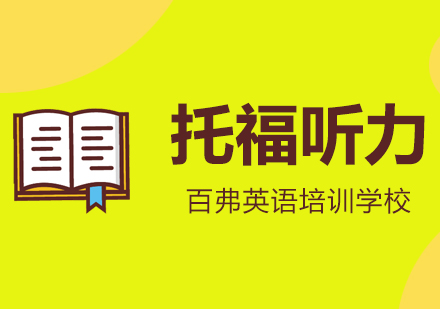 托福听力
百弗英语培训学校